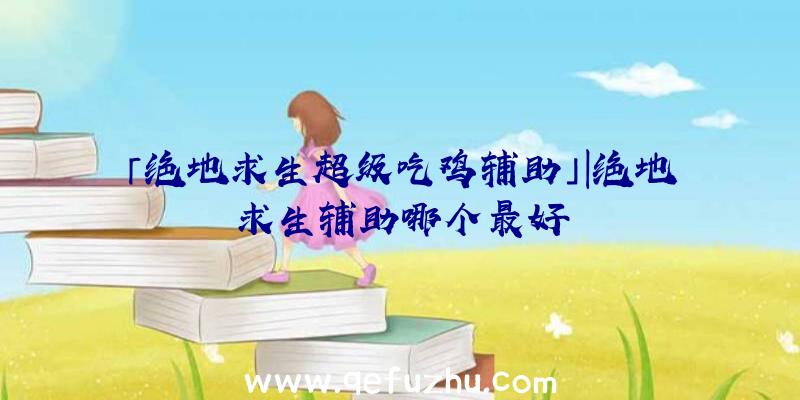 「绝地求生超级吃鸡辅助」|绝地求生辅助哪个最好

www.qefuzhu.com